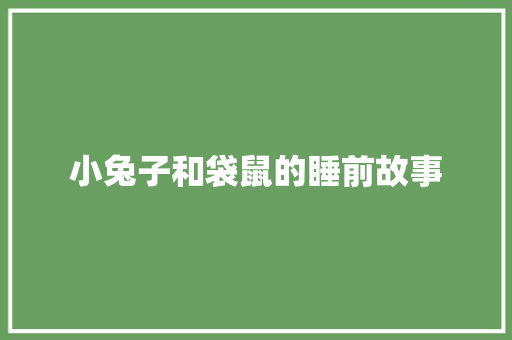 小兔子和袋鼠的睡前故事